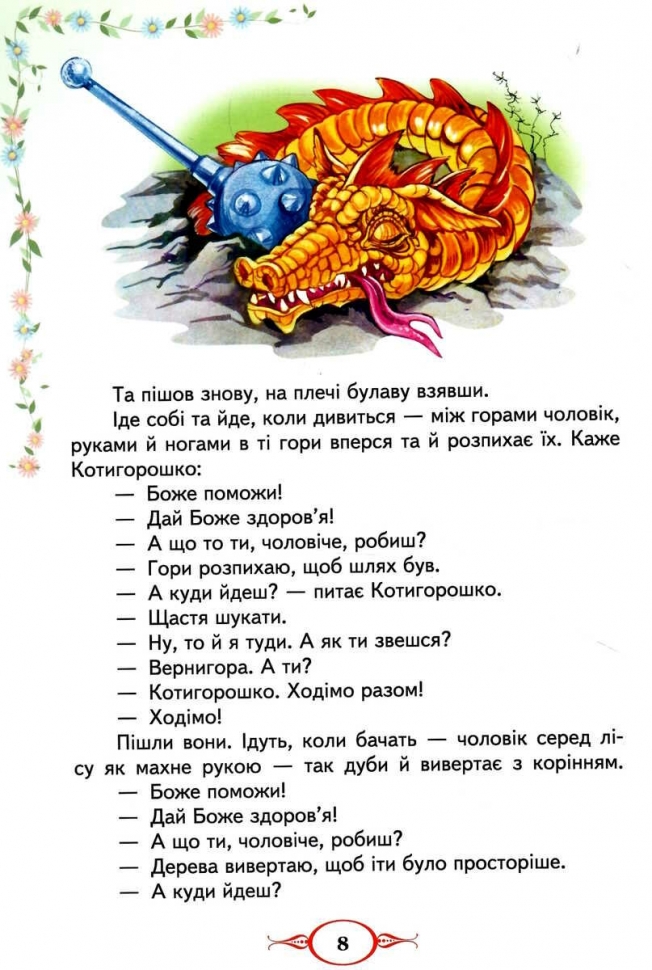 Та пішов знову, на плечі булаву взявши.

Іде собі та йде, коли дивиться — між горами чоловік, руками й ногами в ті гори вперся та й розпихає їх. Каже Котигорошко:

— Боже поможи!

— Дай Боже здоров'я!

— А що то ти, чоловіче, робиш?

— Гори розпихаю, щоб шлях був.

— А куди йдеш? — питає Котигорошко.

— Щастя шукати.

— Ну, то й я туди. А як ти звешся?

— Вернигора. А ти?

— Котигорошко. Ходімо разом!

— Ходімо!

Пішли вони. Ідуть, коли бачать — чоловік серед лісу як махне рукою — так дуби й вивертає з корінням.

— Боже поможи!

— Дай Боже здоров'я!

— А що ти, чоловіче, робиш?

— Дерева вивертаю, щоб іти було просторіше.

— А куди йдеш?

8